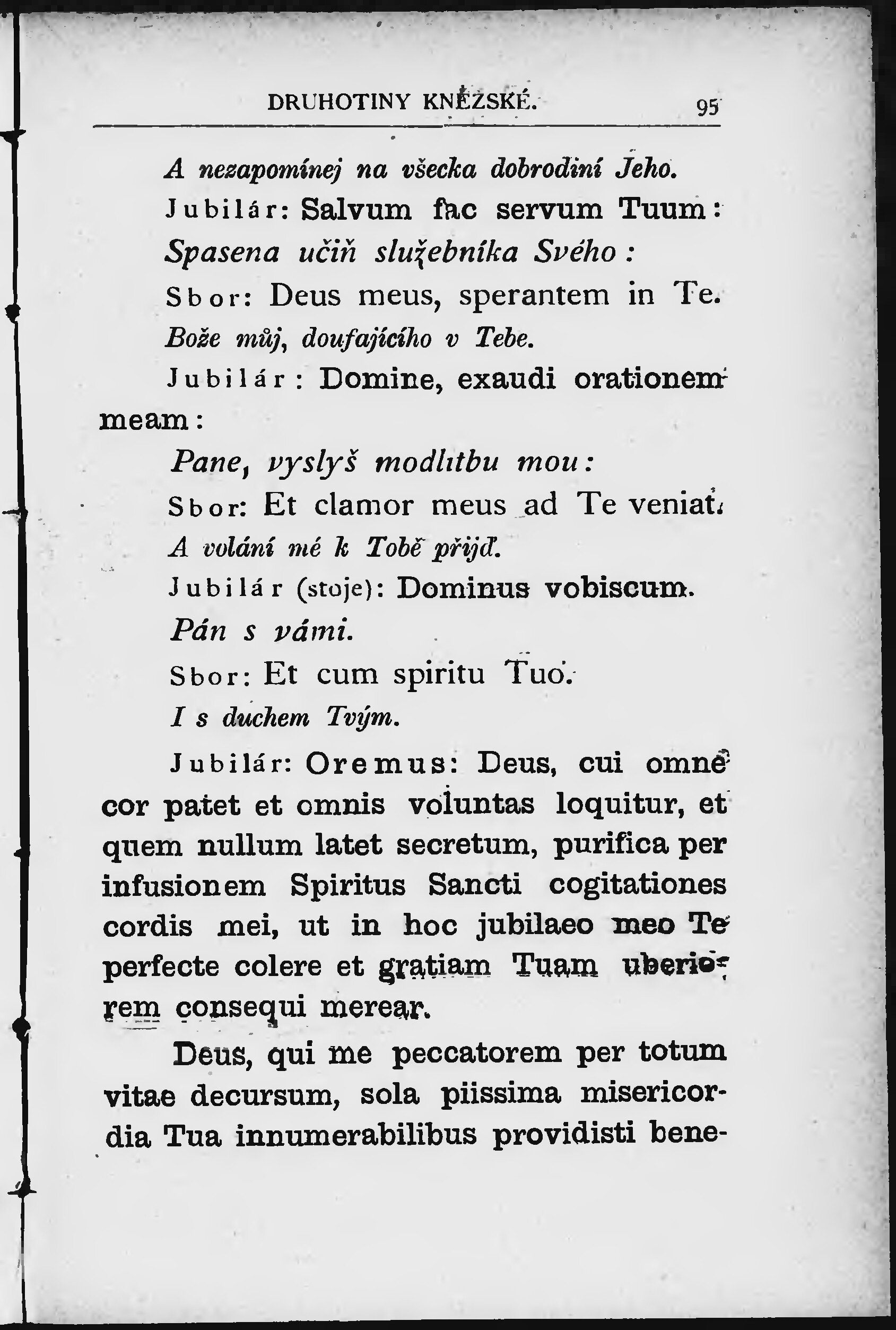 DRUHOTINY KNĚZSKÉ. 95

A nezapomínej na všecka dobrodiní Jeho.

Jubilár: Salvum fac servum Tuum:

Spasena učiň služebníka Svého:

Sbor: Deus meus, sperantem in Te.

Bože můj, doufajícího v Tebe.

Jubilár: Domine, exaudi orationem meam:

Pane, vyslyš modlitbu mou:

Sbor: Et clamor meus ad Te veniat.

A volání mé k Tobě přijď.

Jubilár (stoje): Dominus vobiscum.

Pán s vámi.

Sbor: Et cum spiritu Tuo.

I s duchem Tvým.

Jubilár: Oremus: Deus, cui omne cor patet et omnis voluntas loquitur, et quem nullum latet secretum, purifica per infusionem Spiritus Sancti cogitationes cordis mei, ut in hoc jubilaeo meo Te perfecte colere et gratiam Tuam uberiorem consequi merear.

Deus, qui me peccatorem per totum vitae decursum, sola piissima misericordia Tua innumerabilibus providisti bene-